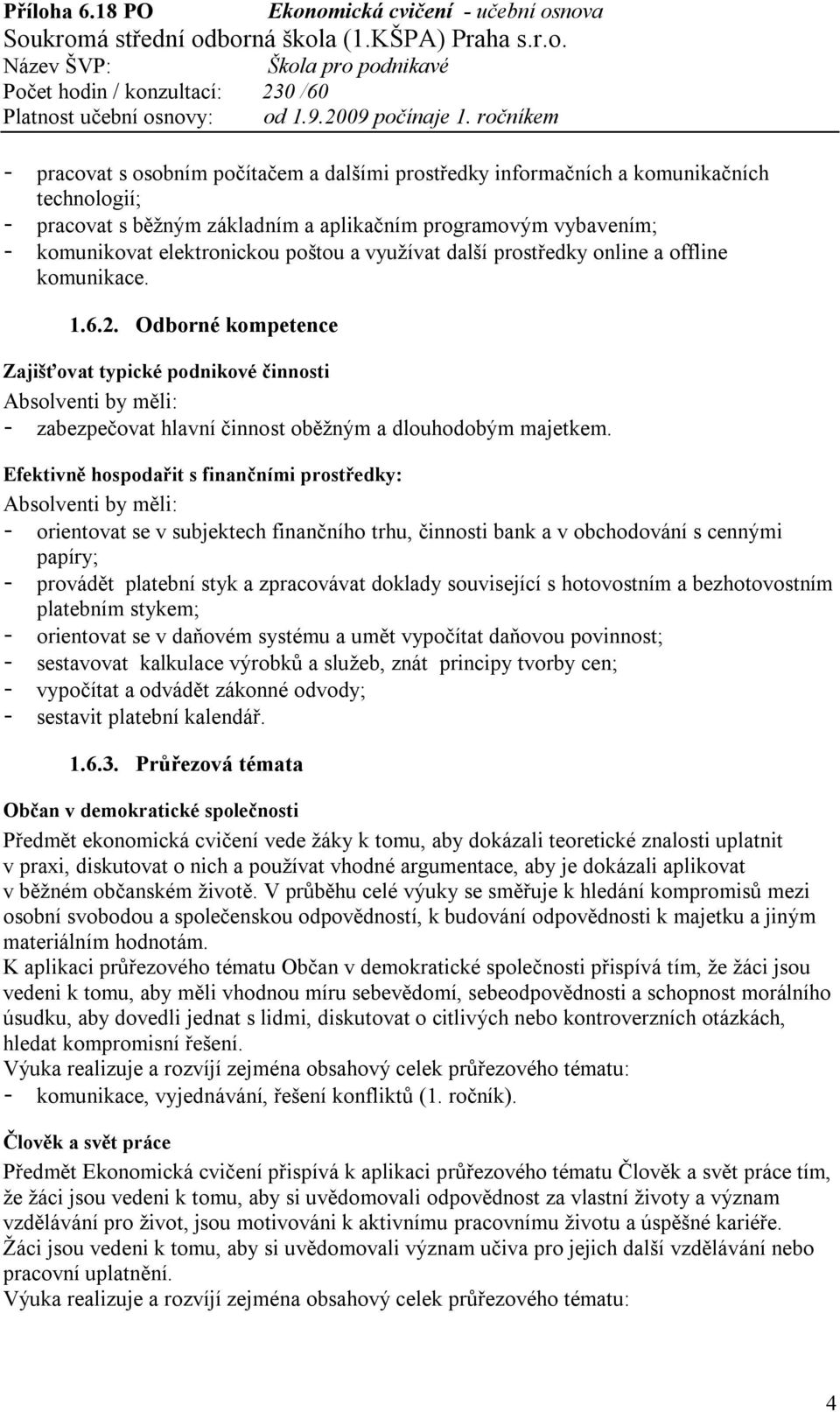 Příloha 6.18 PO Ekonomická cvičení - učební osnova
Soukromá střední odborná škola (1.KŠPA) Praha s.r.o.
Název ŠVP: Škola pro podnikavé
Počet hodin / konzultací: 230 /60
Platnost učební osnovy: od 1.9.2009 počínaje 1. ročníkem

- pracovat s osobním počítačem a dalšími prostředky informačních a komunikačních technologií;
- pracovat s běžným základním a aplikačním programovým vybavením;
- komunikovat elektronickou poštou a využívat další prostředky online a offline komunikace.

1.6.2. Odborné kompetence

Zajišťovat typické podnikové činnosti
Absolventi by měli:
- zabezpečovat hlavní činnost oběžným a dlouhodobým majetkem.

Efektivně hospodařit s finančními prostředky:
Absolventi by měli:
- orientovat se v subjektech finančního trhu, činnosti bank a v obchodování s cennými papíry;
- provádět platební styk a zpracovávat doklady související s hotovostním a bezhotovostním platebním stykem;
- orientovat se v daňovém systému a umět vypočítat daňovou povinnost;
- sestavovat kalkulace výrobků a služeb, znát principy tvorby cen;
- vypočítat a odvádět zákonné odvody;
- sestavit platební kalendář.

1.6.3. Průřezová témata

Občan v demokratické společnosti
Předmět ekonomická cvičení vede žáky k tomu, aby dokázali teoretické znalosti uplatnit v praxi, diskutovat o nich a používat vhodné argumentace, aby je dokázali aplikovat v běžném občanském životě. V průběhu celé výuky se směřuje k hledání kompromisů mezi osobní svobodou a společenskou odpovědností, k budování odpovědnosti k majetku a jiným materiálním hodnotám.
K aplikaci průřezového tématu Občan v demokratické společnosti přispívá tím, že žáci jsou vedeni k tomu, aby měli vhodnou míru sebevědomí, sebeodpovědnosti a schopnost morálního úsudku, aby dovedli jednat s lidmi, diskutovat o citlivých nebo kontroverzních otázkách, hledat kompromisní řešení.
Výuka realizuje a rozvíjí zejména obsahový celek průřezového tématu:
- komunikace, vyjednávání, řešení konfliktů (1. ročník).

Člověk a svět práce
Předmět Ekonomická cvičení přispívá k aplikaci průřezového tématu Člověk a svět práce tím, že žáci jsou vedeni k tomu, aby si uvědomovali odpovědnost za vlastní životy a význam vzdělávání pro život, jsou motivováni k aktivnímu pracovnímu životu a úspěšné kariéře.
Žáci jsou vedeni k tomu, aby si uvědomovali význam učiva pro jejich další vzdělávání nebo pracovní uplatnění.
Výuka realizuje a rozvíjí zejména obsahový celek průřezového tématu:

4